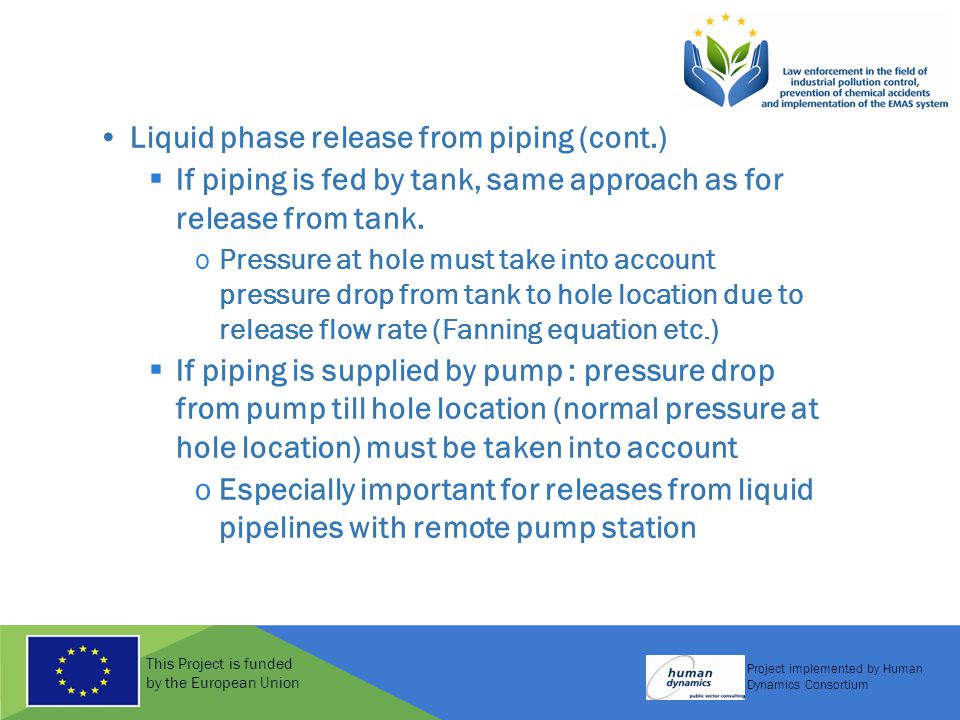 Law enforcement in the field of industrial pollution control, prevention of chemical accidents and implementation of the EMAS system

• Liquid phase release from piping (cont.)

▪ If piping is fed by tank, same approach as for release from tank.

o Pressure at hole must take into account pressure drop from tank to hole location due to release flow rate (Fanning equation etc.)

▪ If piping is supplied by pump : pressure drop from pump till hole location (normal pressure at hole location) must be taken into account

o Especially important for releases from liquid pipelines with remote pump station

This Project is funded by the European Union

human dynamics public sector consulting

Project implemented by Human Dynamics Consortium